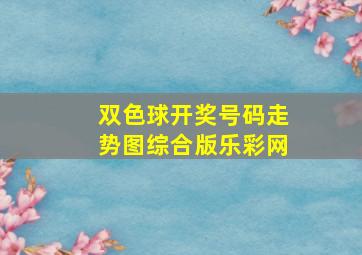 双色球开奖号码走势图综合版乐彩网